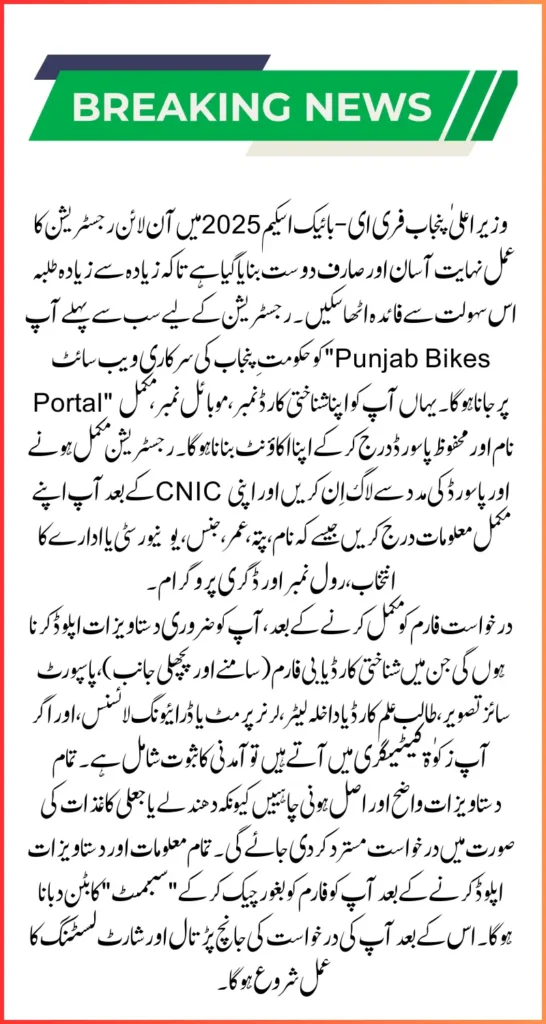 BREAKING NEWS

وزیر اعلیٰ پنجاب فری ای-بائیک اسکیم 2025 میں آن لائن رجسٹریشن کا عمل نہایت آسان اور صارف دوست بنایا گیا ہے تاکہ زیادہ سے زیادہ طلبہ اس سہولت سے فائدہ اٹھا سکیں۔ رجسٹریشن کے لیے سب سے پہلے آپ کو حکومت پنجاب کی سرکاری ویب سائٹ "Punjab Bikes Portal" پر جانا ہوگا۔ یہاں آپ کو اپنا شناختی کارڈ نمبر، موبائل نمبر، مکمل نام اور محفوظ پاسورڈ درج کر کے اپنا اکاؤنٹ بنانا ہوگا۔ رجسٹریشن مکمل ہونے کے بعد آپ اپنے CNIC اور پاسورڈ کی مدد سے لاگ اِن کریں اور اپنی مکمل معلومات درج کریں جیسے کہ نام، پتہ، عمر، جنس، یونیورسٹی یا ادارے کا انتخاب، رول نمبر اور ڈگری پروگرام۔

درخواست فارم کو مکمل کرنے کے بعد، آپ کو ضروری دستاویزات اپلوڈ کرنا ہوں گی جن میں شناختی کارڈ یا بی فارم (سامنے اور پچھلی جانب)، پاسپورٹ سائز تصویر، طالب علم کارڈ یا داخلہ لیٹر، لرنر پرمٹ یا ڈرائیونگ لائسنس، اور اگر آپ زکوٰۃ کیٹیگری میں آتے ہیں تو آمدنی کا ثبوت شامل ہے۔ تمام دستاویزات واضح اور اصل ہونی چاہئیں کیونکہ دھندلے یا جعلی کاغذات کی صورت میں درخواست مسترد کر دی جائے گی۔ تمام معلومات اور دستاویزات اپلوڈ کرنے کے بعد آپ کو فارم کو بغور چیک کر کے "سبمٹ" کا بٹن دبانا ہوگا۔ اس کے بعد آپ کی درخواست کی جانچ پڑتال اور شارٹ لسٹنگ کا عمل شروع ہوگا۔